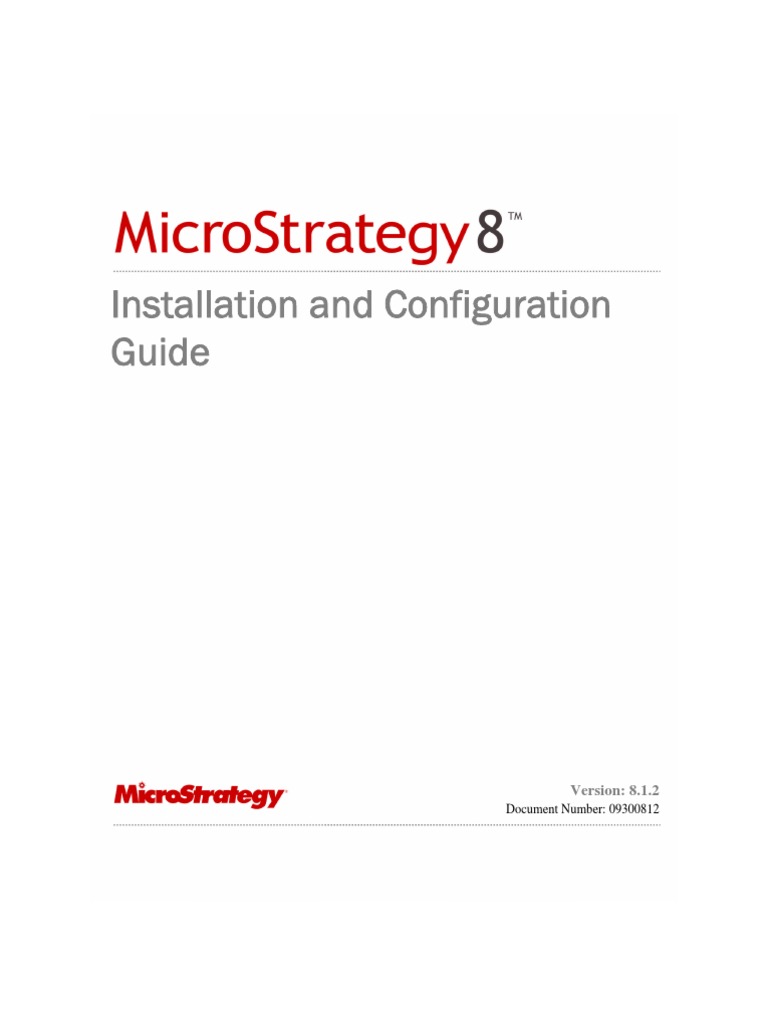 MicroStrategy 8™

Installation and Configuration Guide

MicroStrategy

Version: 8.1.2
Document Number: 09300812